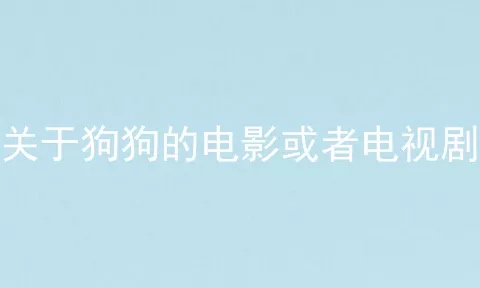 关于狗狗的电影或者电视剧